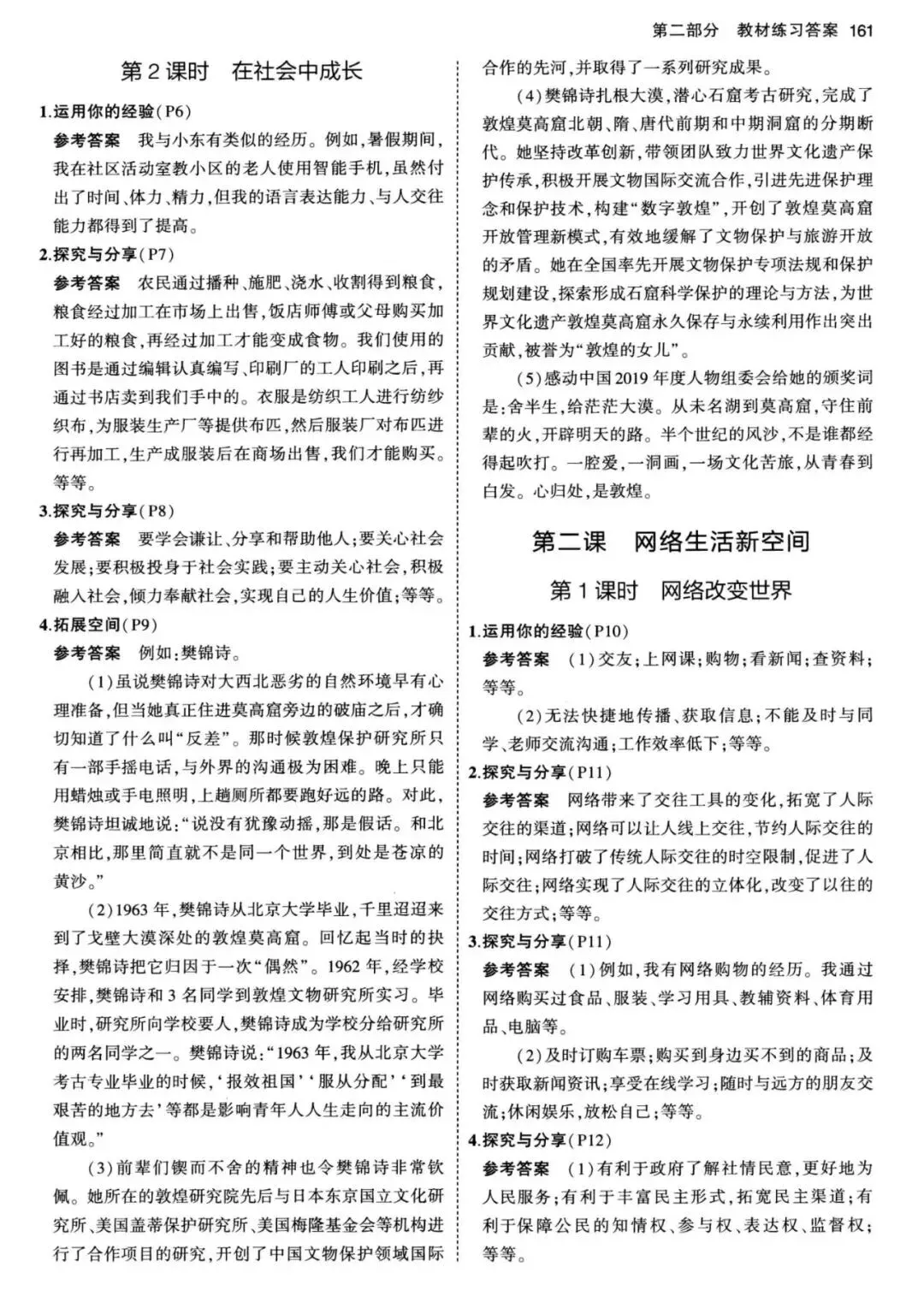 第二部分　教材练习答案　161

第2课时　在社会中成长

1.运用你的经验(P6)

参考答案　我与小东有类似的经历。例如，暑假期间，我在社区活动室教小区的老人使用智能手机，虽然付出了时间、体力、精力，但我的语言表达能力、与人交往能力都得到了提高。

2.探究与分享(P7)

参考答案　农民通过播种、施肥、浇水、收割得到粮食，粮食经过加工在市场上出售，饭店师傅或父母购买加工好的粮食，再经过加工才能变成食物。我们使用的图书是通过编辑认真编写、印刷厂的工人印刷之后，再通过书店卖到我们手中的。衣服是纺织工人进行纺纱织布，为服装生产厂等提供布匹，然后服装厂对布匹进行再加工，生产成服装后在商场出售，我们才能购买。等等。

3.探究与分享(P8)

参考答案　要学会谦让、分享和帮助他人；要关心社会发展；要积极投身于社会实践；要主动关心社会，积极融入社会，倾力奉献社会，实现自己的人生价值；等等。

4.拓展空间(P9)

参考答案　例如：樊锦诗。

(1)虽说樊锦诗对大西北恶劣的自然环境早有心理准备，但当她真正住进莫高窟旁边的破庙之后，才确切知道了什么叫“反差”。那时候敦煌保护研究所只有一部手摇电话，与外界的沟通极为困难。晚上只能用蜡烛或手电照明，上趟厕所都要跑好远的路。对此，樊锦诗坦诚地说：“说没有犹豫动摇，那是假话。和北京相比，那里简直就不是同一个世界，到处是苍凉的黄沙。”

(2)1963年，樊锦诗从北京大学毕业，千里迢迢来到了戈壁大漠深处的敦煌莫高窟。回忆起当时的抉择，樊锦诗把它归因于一次“偶然”。1962年，经学校安排，樊锦诗和3名同学到敦煌文物研究所实习。毕业时，研究所向学校要人，樊锦诗成为学校分给研究所的两名同学之一。樊锦诗说：“1963年，我从北京大学考古专业毕业的时候，‘报效祖国’‘服从分配’‘到最艰苦的地方去’等都是影响青年人人生走向的主流价值观。”

(3)前辈们锲而不舍的精神也令樊锦诗非常钦佩。她所在的敦煌研究院先后与日本东京国立文化研究所、美国盖蒂保护研究所、美国梅隆基金会等机构进行了合作项目的研究，开创了中国文物保护领域国际合作的先河，并取得了一系列研究成果。

(4)樊锦诗扎根大漠，潜心石窟考古研究，完成了敦煌莫高窟北朝、隋、唐代前期和中期洞窟的分期断代。她坚持改革创新，带领团队致力世界文化遗产保护传承，积极开展文物国际交流合作，引进先进保护理念和保护技术，构建“数字敦煌”，开创了敦煌莫高窟开放管理新模式，有效地缓解了文物保护与旅游开放的矛盾。她在全国率先开展文物保护专项法规和保护规划建设，探索形成石窟科学保护的理论与方法，为世界文化遗产敦煌莫高窟永久保存与永续利用作出突出贡献，被誉为“敦煌的女儿”。

(5)感动中国2019年度人物组委会给她的颁奖词是：舍半生，给茫茫大漠。从未名湖到莫高窟，守住前辈的火，开辟明天的路。半个世纪的风沙，不是谁都经得起吹打。一腔爱，一洞画，一场文化苦旅，从青春到白发。心归处，是敦煌。

第二课　网络生活新空间

第1课时　网络改变世界

1.运用你的经验(P10)

参考答案　(1)交友；上网课；购物；看新闻；查资料；等等。

(2)无法快捷地传播、获取信息；不能及时与同学、老师交流沟通；工作效率低下；等等。

2.探究与分享(P11)

参考答案　网络带来了交往工具的变化，拓宽了人际交往的渠道；网络可以让人线上交往，节约人际交往的时间；网络打破了传统人际交往的时空限制，促进了人际交往；网络实现了人际交往的立体化，改变了以往的交往方式；等等。

3.探究与分享(P11)

参考答案　(1)例如，我有网络购物的经历。我通过网络购买过食品、服装、学习用具、教辅资料、体育用品、电脑等。

(2)及时订购车票；购买到身边买不到的商品；及时获取新闻资讯；享受在线学习；随时与远方的朋友交流；休闲娱乐，放松自己；等等。

4.探究与分享(P12)

参考答案　(1)有利于政府了解社情民意，更好地为人民服务；有利于丰富民主形式，拓宽民主渠道；有利于保障公民的知情权、参与权、表达权、监督权；等等。